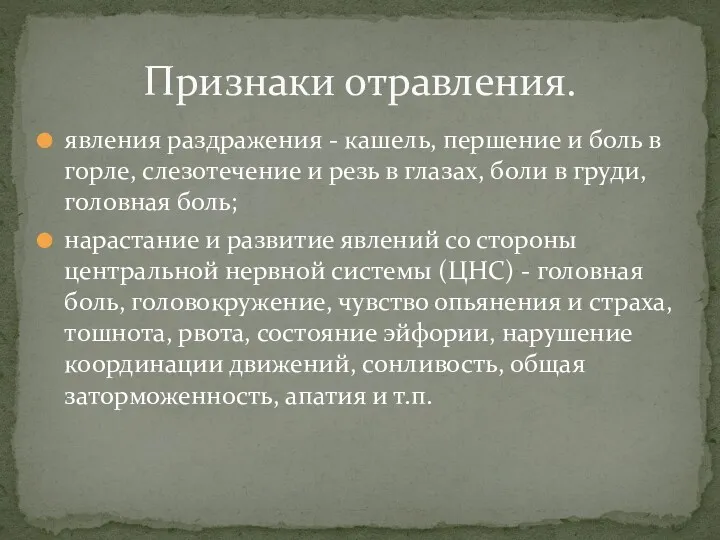 Признаки отравления.

явления раздражения - кашель, першение и боль в горле, слезотечение и резь в глазах, боли в груди, головная боль;

нарастание и развитие явлений со стороны центральной нервной системы (ЦНС) - головная боль, головокружение, чувство опьянения и страха, тошнота, рвота, состояние эйфории, нарушение координации движений, сонливость, общая заторможенность, апатия и т.п.